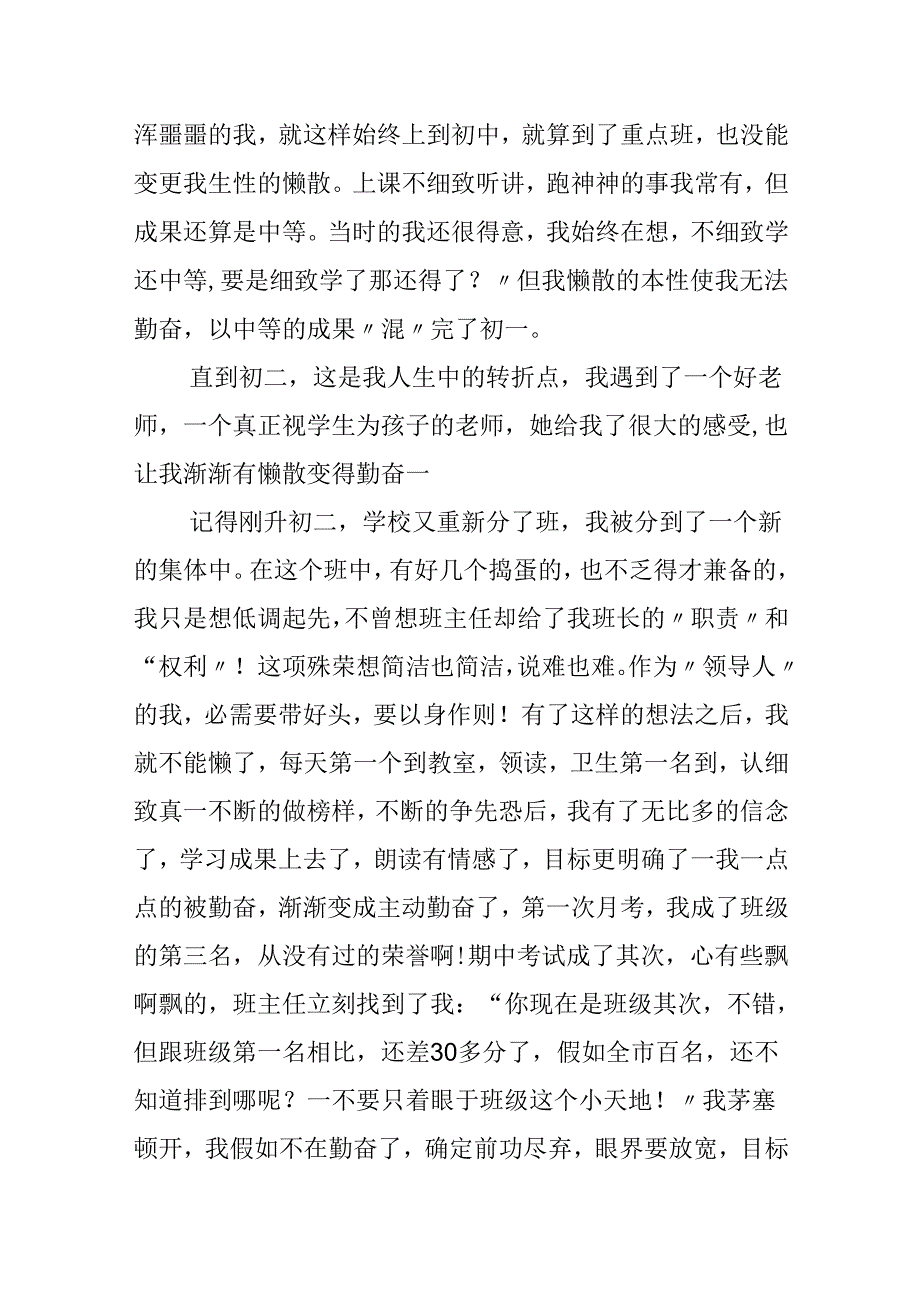 浑噩噩的我，就这样始终上到初中，就算到了重点班，也没能变更我生性的懒散。上课不细致听讲，跑神神的事我常有，但成果还算是中等。当时的我还很得意，我始终在想，不细致学还中等，要是细致学了那还得了？〃但我懒散的本性使我无法勤奋，以中等的成果〃混〃完了初一。

直到初二，这是我人生中的转折点，我遇到了一个好老师，一个真正视学生为孩子的老师，她给我了很大的感受，也让我渐渐有懒散变得勤奋一

记得刚升初二，学校又重新分了班，我被分到了一个新的集体中。在这个班中，有好几个捣蛋的，也不乏得才兼备的，我只是想低调起先，不曾想班主任却给了我班长的〃职责〃和“权利〃！这项殊荣想简洁也简洁，说难也难。作为〃领导人〃的我，必需要带好头，要以身作则！有了这样的想法之后，我就不能懒了，每天第一个到教室，领读，卫生第一名到，认细致真一不断的做榜样，不断的争先恐后，我有了无比多的信念了，学习成果上去了，朗读有情感了，目标更明确了一我一点点的被勤奋，渐渐变成主动勤奋了，第一次月考，我成了班级的第三名，从没有过的荣誉啊!期中考试成了其次，心有些飘啊飘的，班主任立刻找到了我：“你现在是班级其次，不错，但跟班级第一名相比，还差30多分了，假如全市百名，还不知道排到哪呢？一不要只着眼于班级这个小天地！〃我茅塞顿开，我假如不在勤奋了，确定前功尽弃，眼界要放宽，目标